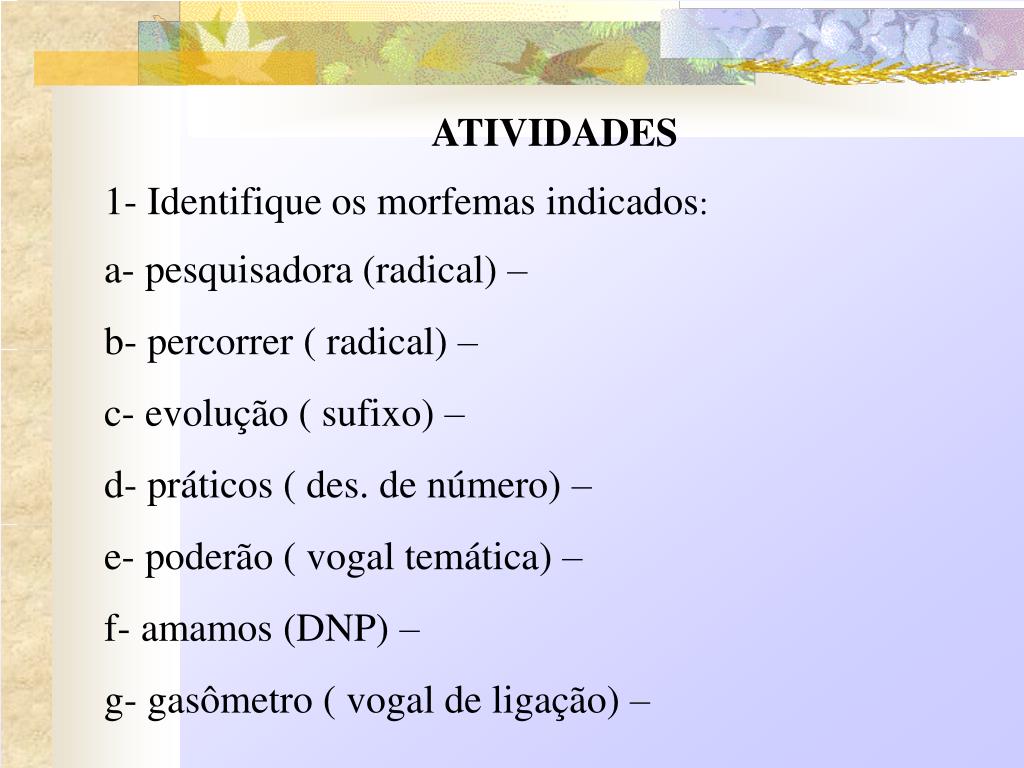 ATIVIDADES

1- Identifique os morfemas indicados:

a- pesquisadora (radical) –

b- percorrer ( radical) –

c- evolução ( sufixo) –

d- práticos ( des. de número) –

e- poderão ( vogal temática) –

f- amamos (DNP) –

g- gasômetro ( vogal de ligação) –